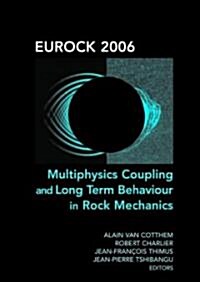 EUROCK 2006

Multiphysics Coupling and Long Term Behaviour in Rock Mechanics

ALAIN VAN COTTHEM
ROBERT CHARLIER
JEAN-FRANÇOIS THIMUS
JEAN-PIERRE TSHIBANGU
EDITORS